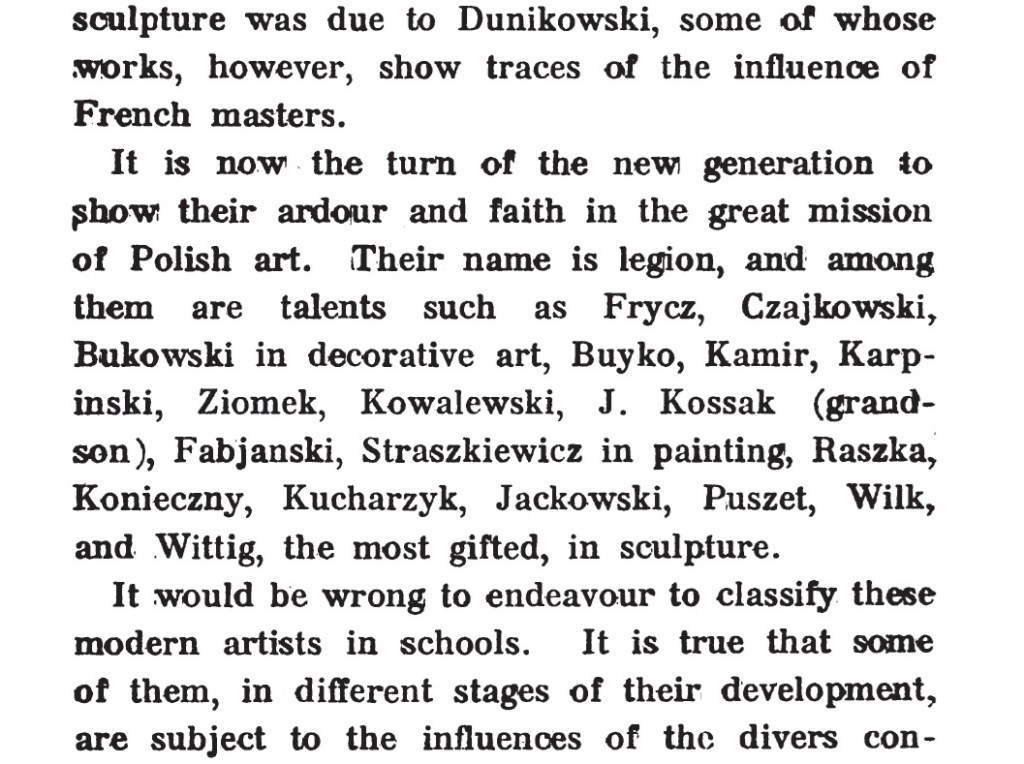 sculpture was due to Dunikowski, some of whose works, however, show traces of the influence of French masters.

It is now the turn of the new generation to show their ardour and faith in the great mission of Polish art. Their name is legion, and among them are talents such as Frycz, Czajkowski, Bukowski in decorative art, Buyko, Kamir, Karpinski, Ziomek, Kowalewski, J. Kossak (grandson), Fabjanski, Straszkiewicz in painting, Raszka, Konieczny, Kucharzyk, Jackowski, Puszet, Wilk, and Wittig, the most gifted, in sculpture.

It would be wrong to endeavour to classify these modern artists in schools. It is true that some of them, in different stages of their development, are subject to the influences of the divers con-